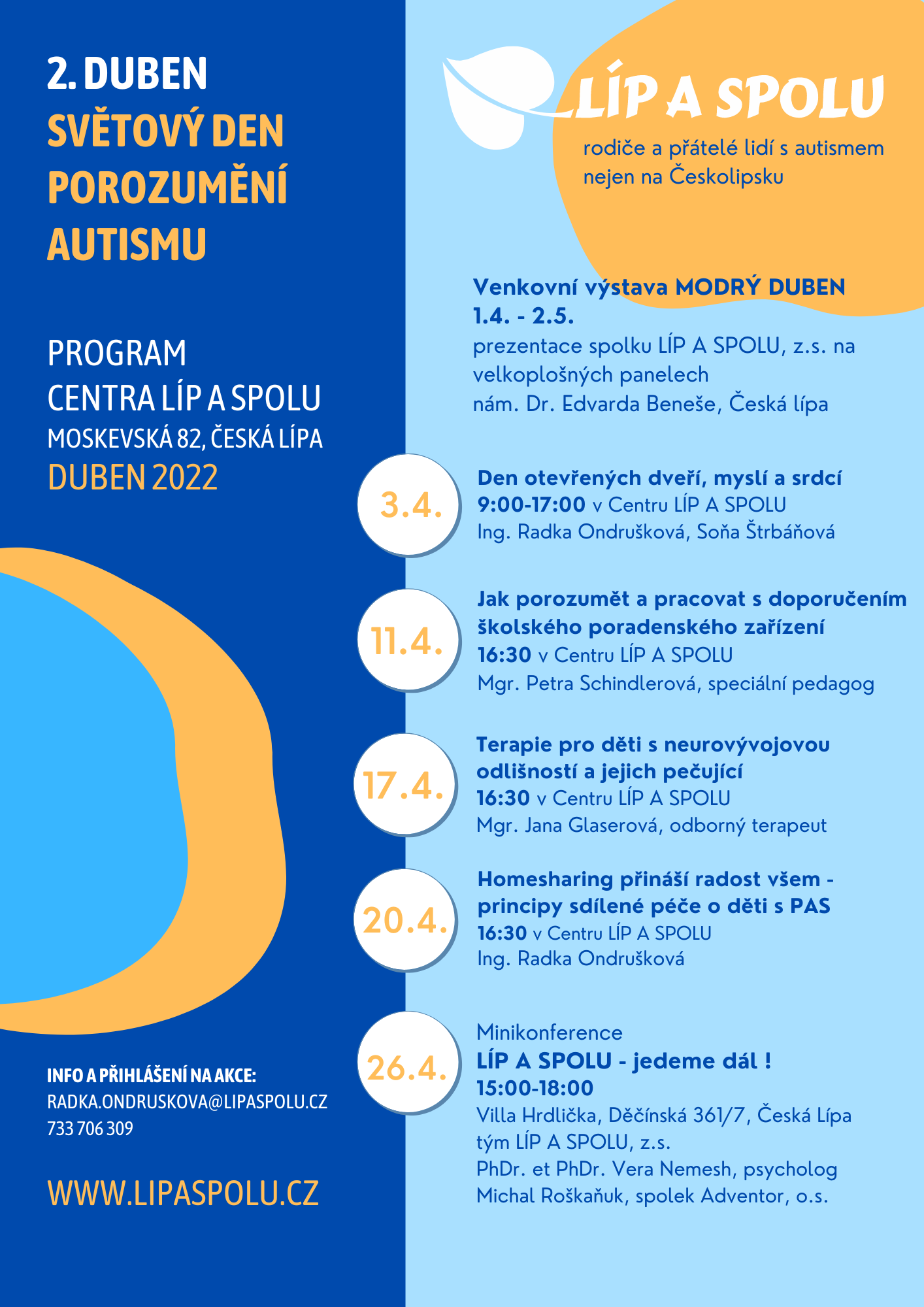 2. DUBEN
SVĚTOVÝ DEN POROZUMĚNÍ AUTISMU

PROGRAM
CENTRA LÍP A SPOLU
MOSKEVSKÁ 82, ČESKÁ LÍPA
DUBEN 2022

INFO A PŘIHLÁŠENÍ NA AKCE:
RADKA.ONDRUSKOVA@LIPASPOLU.CZ
733 706 309

WWW.LIPASPOLU.CZ

LÍP A SPOLU
rodiče a přátelé lidí s autismem nejen na Českolipsku

Venkovní výstava MODRÝ DUBEN
1.4. - 2.5.
prezentace spolku LÍP A SPOLU, z.s. na velkoplošných panelech
nám. Dr. Edvarda Beneše, Česká lípa

3.4.
Den otevřených dveří, myslí a srdcí
9:00-17:00 v Centru LÍP A SPOLU
Ing. Radka Ondrušková, Soňa Štrbáňová

11.4.
Jak porozumět a pracovat s doporučením školského poradenského zařízení
16:30 v Centru LÍP A SPOLU
Mgr. Petra Schindlerová, speciální pedagog

17.4.
Terapie pro děti s neurovývojovou odlišností a jejich pečující
16:30 v Centru LÍP A SPOLU
Mgr. Jana Glaserová, odborný terapeut

20.4.
Homesharing přináší radost všem - principy sdílené péče o děti s PAS
16:30 v Centru LÍP A SPOLU
Ing. Radka Ondrušková

26.4.
Minikonference
LÍP A SPOLU - jedeme dál !
15:00-18:00
Villa Hrdlička, Děčínská 361/7, Česká Lípa
tým LÍP A SPOLU, z.s.
PhDr. et PhDr. Vera Nemesh, psycholog
Michal Roškaňuk, spolek Adventor, o.s.